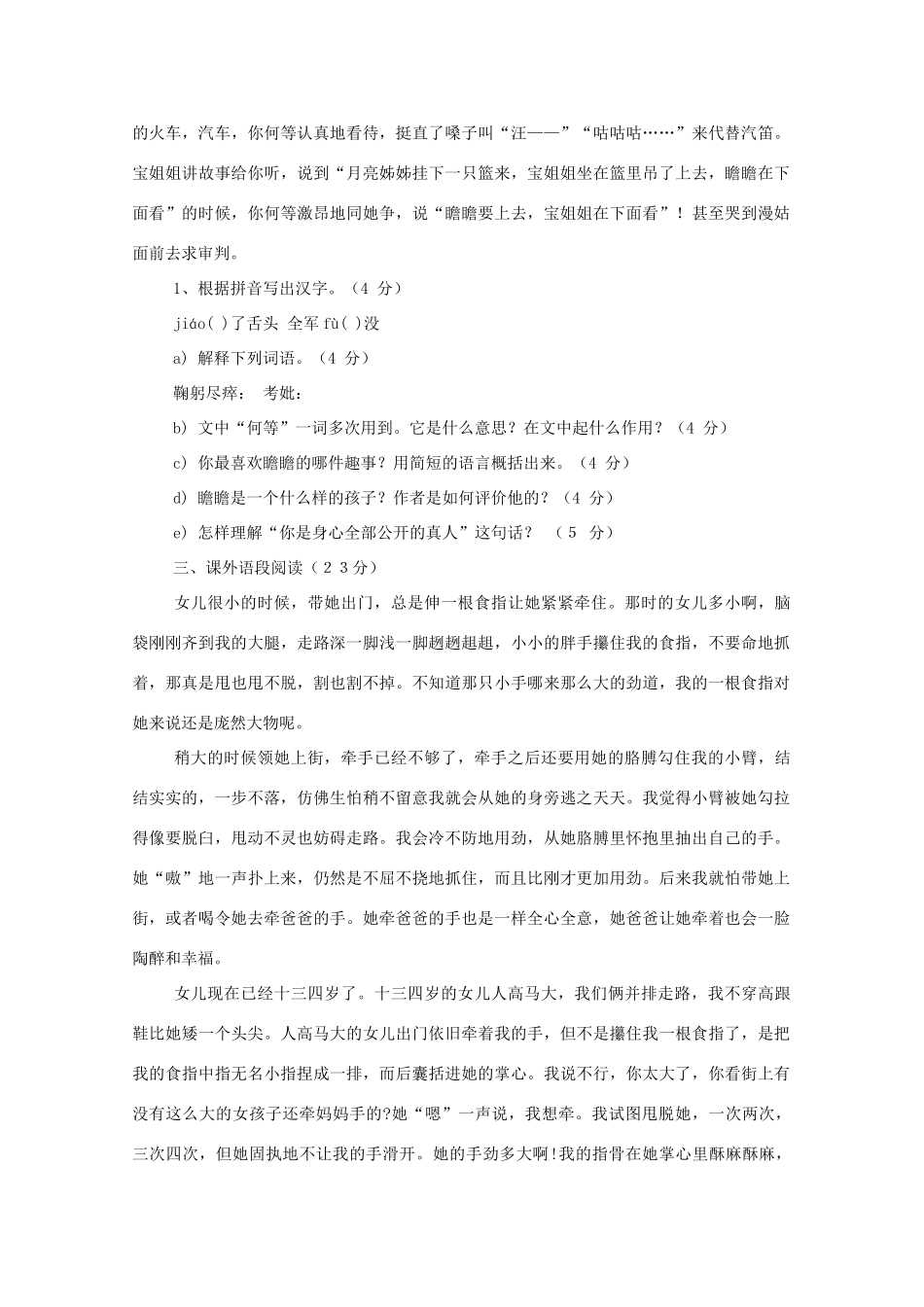 的火车，汽车，你何等认真地看待，挺直了嗓子叫“汪——”“咕咕咕……”来代替汽笛。宝姐姐讲故事给你听，说到“月亮姊姊挂下一只篮来，宝姐姐坐在篮里吊了上去，瞻瞻在下面看”的时候，你何等激昂地同她争，说“瞻瞻要上去，宝姐姐在下面看”！甚至哭到漫姑面前去求审判。

1、根据拼音写出汉字。（4 分）

jiáo( )了舌头 全军 fù( )没

a) 解释下列词语。（4 分）

鞠躬尽瘁： 考妣：

b) 文中“何等”一词多次用到。它是什么意思？在文中起什么作用？（4 分）

c) 你最喜欢瞻瞻的哪件趣事？用简短的语言概括出来。（4 分）

d) 瞻瞻是一个什么样的孩子？作者是如何评价他的？（4 分）

e) 怎样理解“你是身心全部公开的真人”这句话？ （5 分）

三、课外语段阅读（２３分）

女儿很小的时候，带她出门，总是伸一根食指让她紧紧牵住。那时的女儿多小啊，脑袋刚刚齐到我的大腿，走路深一脚浅一脚趔趔趄趄，小小的胖手攥住我的食指，不要命地抓着，那真是甩也甩不脱，割也割不掉。不知道那只小手哪来那么大的劲道，我的一根食指对她来说还是庞然大物呢。

稍大的时候领她上街，牵手已经不够了，牵手之后还要用她的胳膊勾住我的小臂，结结实实的，一步不落，仿佛生怕稍不留意我就会从她的身旁逃之夭夭。我觉得小臂被她勾拉得像要脱臼，甩动不灵也妨碍走路。我会冷不防地用劲，从她胳膊里怀抱里抽出自己的手。她“嗷”地一声扑上来，仍然是不屈不挠地抓住，而且比刚才更加用劲。后来我就怕带她上街，或者喝令她去牵爸爸的手。她牵爸爸的手也是一样全心全意，她爸爸让她牵着也会一脸陶醉和幸福。

女儿现在已经十三四岁了。十三四岁的女儿人高马大，我们俩并排走路，我不穿高跟鞋比她矮一个头尖。人高马大的女儿出门依旧牵着我的手，但不是攥住我一根食指了，是把我的食指中指无名小指捏成一排，而后囊括进她的掌心。我说不行，你太大了，你看街上有没有这么大的女孩子还牵妈妈手的?她“嗯”一声说，我想牵。我试图甩脱她，一次两次，三次四次，但她固执地不让我的手滑开。她的手劲多大啊!我的指骨在她掌心里酥麻酥麻，